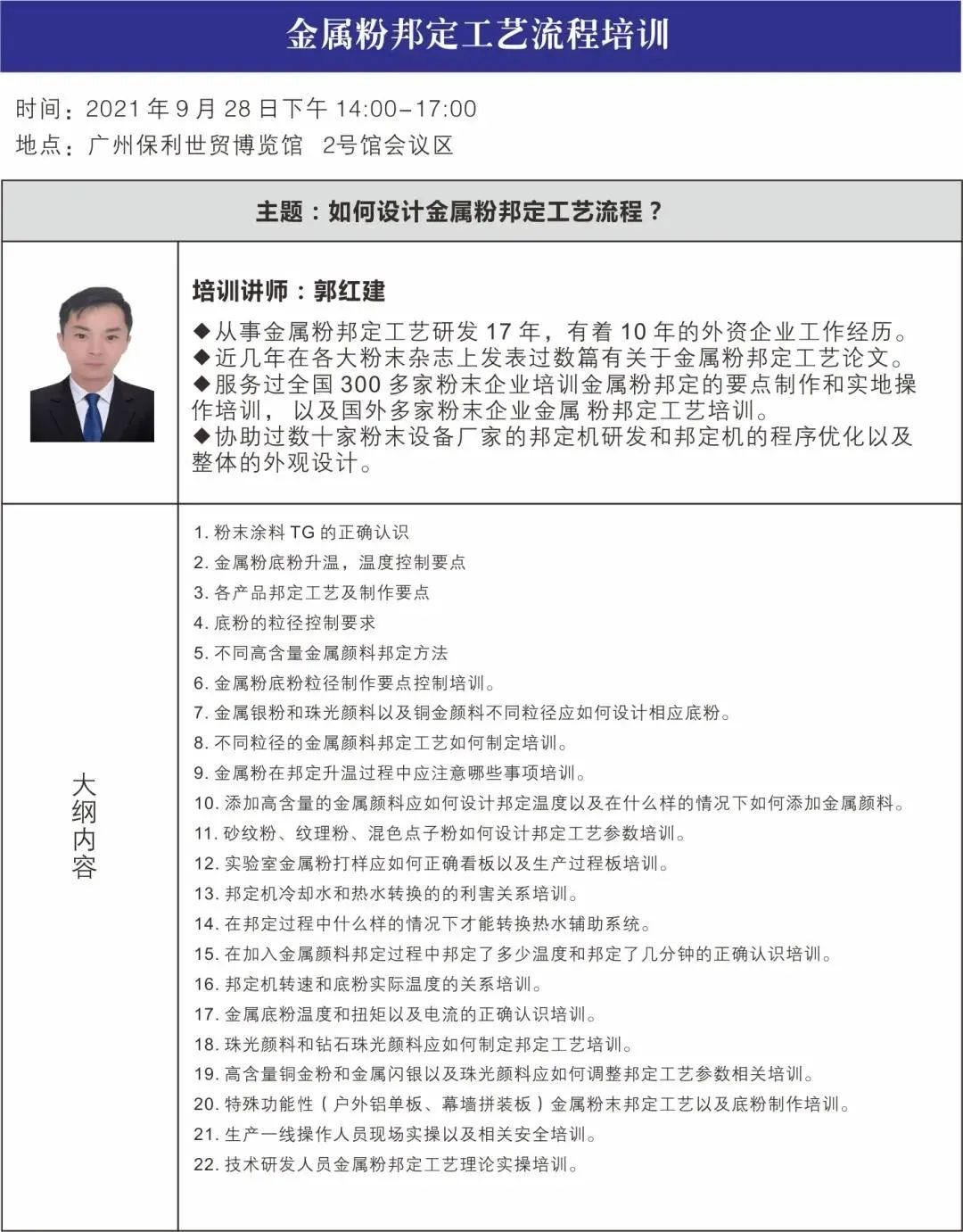 金属粉邦定工艺流程培训

时间：2021 年 9 月 28 日下午 14:00-17:00
地点：广州保利世贸博览馆 2号馆会议区

主题：如何设计金属粉邦定工艺流程？

培训讲师：郭红建

◆从事金属粉邦定工艺研发 17 年，有着 10 年的外资企业工作经历。
◆近几年在各大粉末杂志上发表过数篇有关于金属粉邦定工艺论文。
◆服务过全国 300 多家粉末企业培训金属粉邦定的要点制作和实地操作培训，以及国外多家粉末企业金属 粉邦定工艺培训。
◆协助过数十家粉末设备厂家的邦定机研发和邦定机的程序优化以及整体的外观设计。

大纲内容

1. 粉末涂料 TG 的正确认识
2. 金属粉底粉升温，温度控制要点
3. 各产品邦定工艺及制作要点
4. 底粉的粒径控制要求
5. 不同高含量金属颜料邦定方法
6. 金属粉底粉粒径制作要点控制培训。
7. 金属银粉和珠光颜料以及铜金颜料不同粒径应如何设计相应底粉。
8. 不同粒径的金属颜料邦定工艺如何制定培训。
9. 金属粉在邦定升温过程中应注意哪些事项培训。
10. 添加高含量的金属颜料应如何设计邦定温度以及在什么样的情况下如何添加金属颜料。
11. 砂纹粉、纹理粉、混色点子粉如何设计邦定工艺参数培训。
12. 实验室金属粉打样应如何正确看板以及生产过程板培训。
13. 邦定机冷却水和热水转换的的利害关系培训。
14. 在邦定过程中什么样的情况下才能转换热水辅助系统。
15. 在加入金属颜料邦定过程中邦定了多少温度和邦定了几分钟的正确认识培训。
16. 邦定机转速和底粉实际温度的关系培训。
17. 金属底粉温度和扭矩以及电流的正确认识培训。
18. 珠光颜料和钻石珠光颜料应如何制定邦定工艺培训。
19. 高含量铜金粉和金属闪银以及珠光颜料应如何调整邦定工艺参数相关培训。
20. 特殊功能性（户外铝单板、幕墙拼装板）金属粉末邦定工艺以及底粉制作培训。
21. 生产一线操作人员现场实操以及相关安全培训。
22. 技术研发人员金属粉邦定工艺理论实操培训。